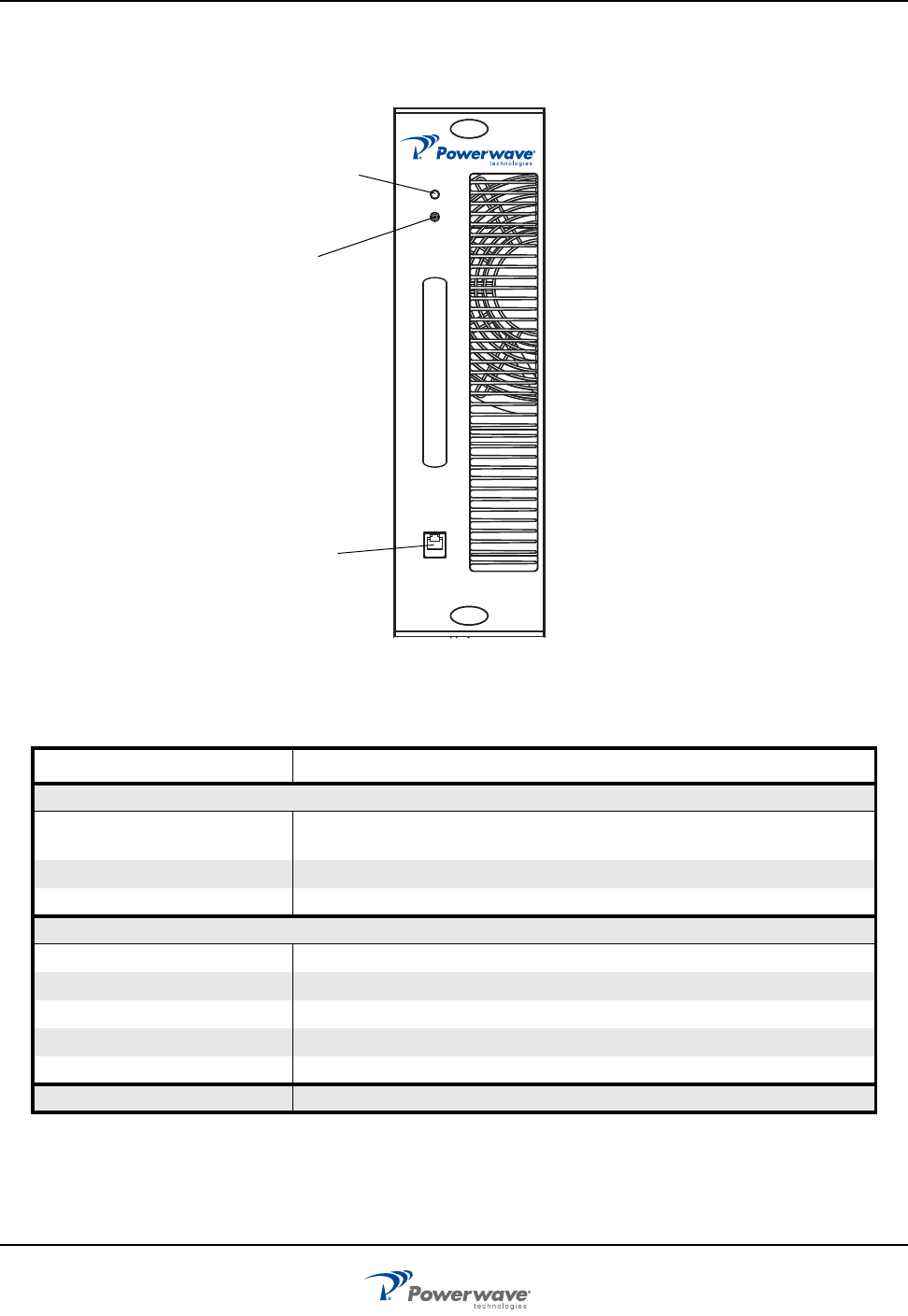 Powerwave technologies

Powerwave technologies